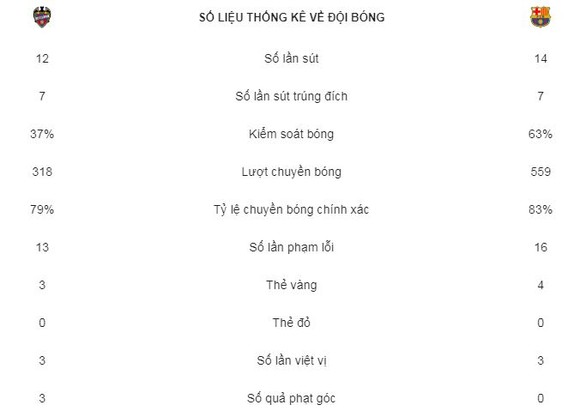 | | SỐ LIỆU THỐNG KÊ VỀ ĐỘI BÓNG | |
|---|---|---|
| 12 | Số lần sút | 14 |
| 7 | Số lần sút trúng đích | 7 |
| 37% | Kiểm soát bóng | 63% |
| 318 | Lượt chuyền bóng | 559 |
| 79% | Tỷ lệ chuyền bóng chính xác | 83% |
| 13 | Số lần phạm lỗi | 16 |
| 3 | Thẻ vàng | 4 |
| 0 | Thẻ đỏ | 0 |
| 3 | Số lần việt vị | 3 |
| 3 | Số quả phạt góc | 0 |